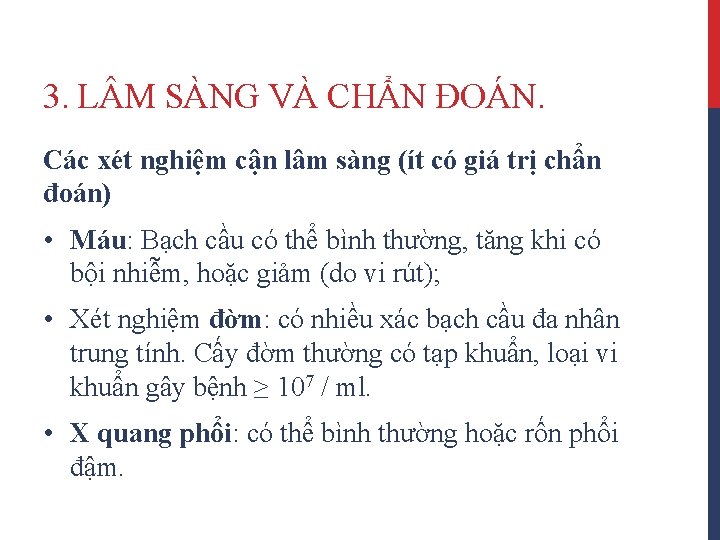 3. LÂM SÀNG VÀ CHẨN ĐOÁN.

Các xét nghiệm cận lâm sàng (ít có giá trị chẩn đoán)

• Máu: Bạch cầu có thể bình thường, tăng khi có bội nhiễm, hoặc giảm (do vi rút);

• Xét nghiệm đờm: có nhiều xác bạch cầu đa nhân trung tính. Cấy đờm thường có tạp khuẩn, loại vi khuẩn gây bệnh $\geq 10^7$ / ml.

• X quang phổi: có thể bình thường hoặc rốn phổi đậm.